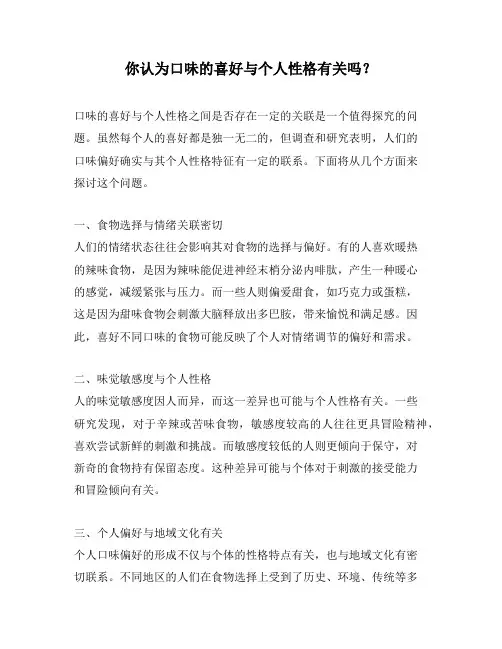 你认为口味的喜好与个人性格有关吗？

口味的喜好与个人性格之间是否存在一定的关联是一个值得探究的问题。虽然每个人的喜好都是独一无二的，但调查和研究表明，人们的口味偏好确实与其个人性格特征有一定的联系。下面将从几个方面来探讨这个问题。

一、食物选择与情绪关联密切
人们的情绪状态往往会影响其对食物的选择与偏好。有的人喜欢暖热的辣味食物，是因为辣味能促进神经末梢分泌内啡肽，产生一种暖心的感觉，减缓紧张与压力。而一些人则偏爱甜食，如巧克力或蛋糕，这是因为甜味食物会刺激大脑释放出多巴胺，带来愉悦和满足感。因此，喜好不同口味的食物可能反映了个人对情绪调节的偏好和需求。

二、味觉敏感度与个人性格
人的味觉敏感度因人而异，而这一差异也可能与个人性格有关。一些研究发现，对于辛辣或苦味食物，敏感度较高的人往往更具冒险精神，喜欢尝试新鲜的刺激和挑战。而敏感度较低的人则更倾向于保守，对新奇的食物持有保留态度。这种差异可能与个体对于刺激的接受能力和冒险倾向有关。

三、个人偏好与地域文化有关
个人口味偏好的形成不仅与个体的性格特点有关，也与地域文化有密切联系。不同地区的人们在食物选择上受到了历史、环境、传统等多